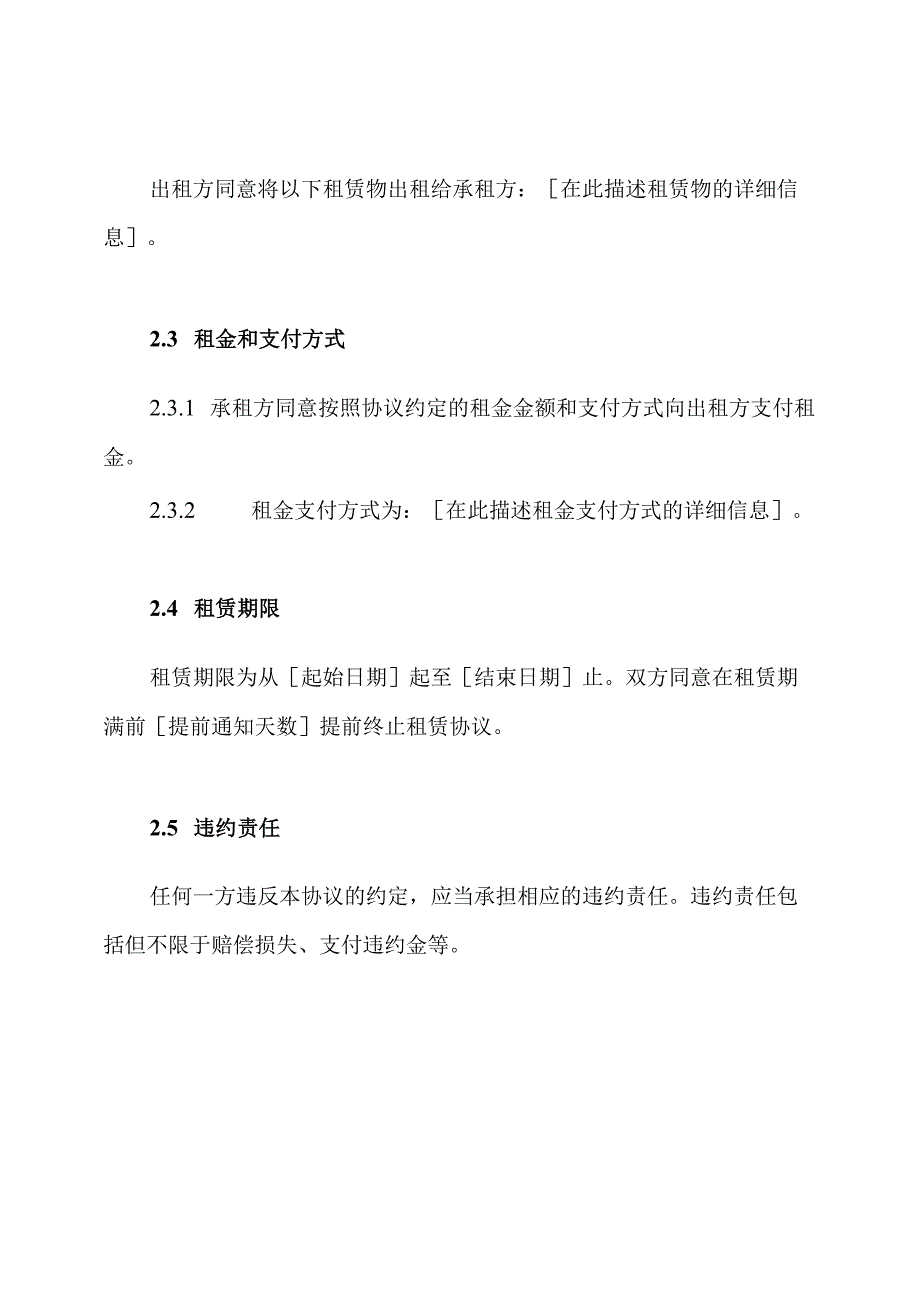 出租方同意将以下租赁物出租给承租方：［在此描述租赁物的详细信息］。

2.3 租金和支付方式

2.3.1 承租方同意按照协议约定的租金金额和支付方式向出租方支付租金。

2.3.2 租金支付方式为：［在此描述租金支付方式的详细信息］。

2.4 租赁期限

租赁期限为从［起始日期］起至［结束日期］止。双方同意在租赁期满前［提前通知天数］提前终止租赁协议。

2.5 违约责任

任何一方违反本协议的约定，应当承担相应的违约责任。违约责任包括但不限于赔偿损失、支付违约金等。